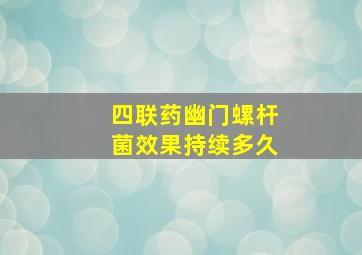 四联药幽门螺杆菌效果持续多久